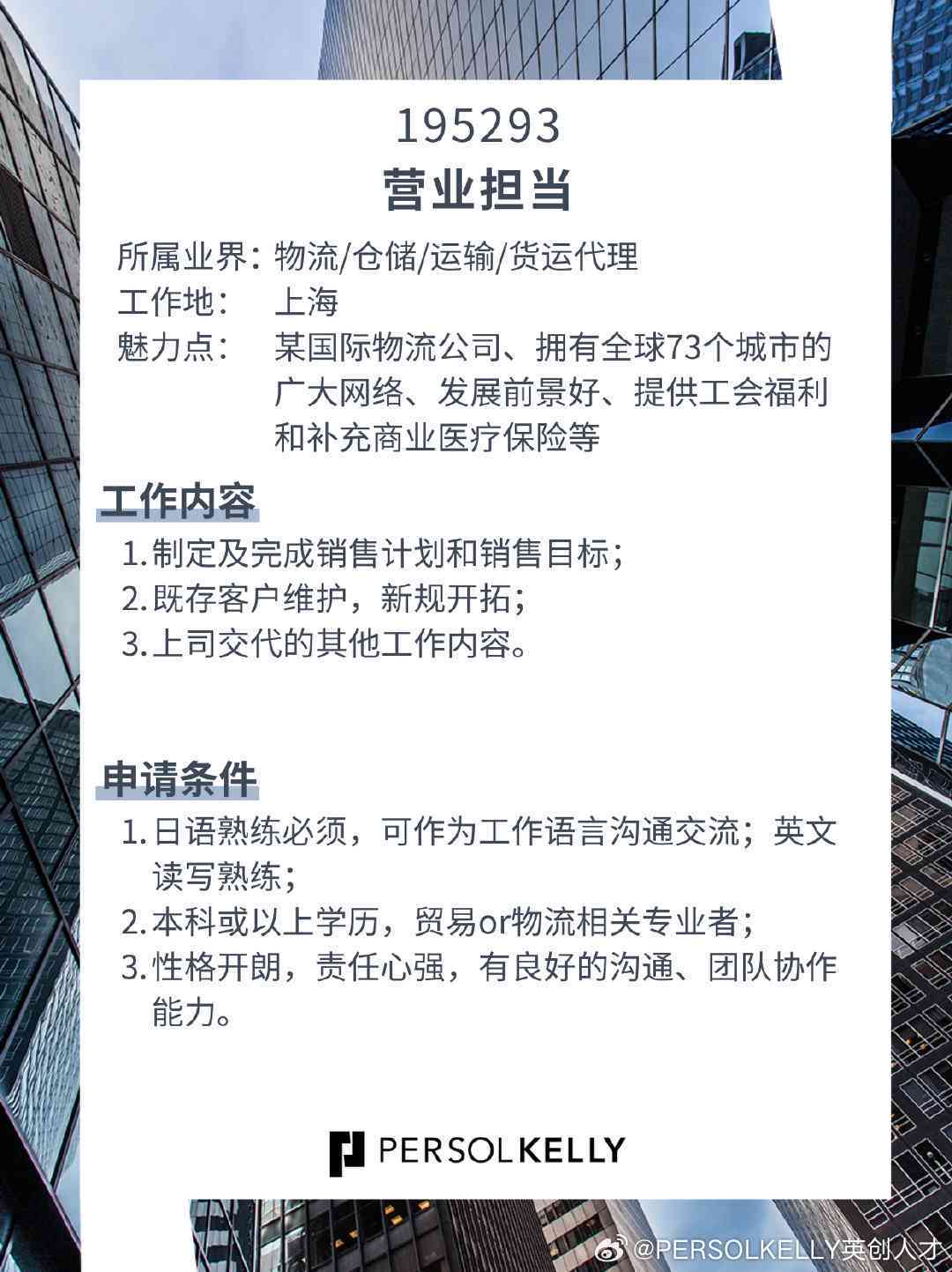 195293
营业担当

所属业界：物流/仓储/运输/货运代理
工作地： 上海
魅力点： 某国际物流公司、拥有全球73个城市的广大网络、发展前景好、提供工会福利和补充商业医疗保险等

工作内容
1. 制定及完成销售计划和销售目标；
2. 既存客户维护，新规开拓；
3. 上司交代的其他工作内容。

申请条件
1. 日语熟练必须，可作为工作语言沟通交流；英文读写熟练；
2. 本科或以上学历，贸易or物流相关专业者；
3. 性格开朗，责任心强，有良好的沟通、团队协作能力。

PERSOLKELLY

@PERSOLKELLY英创人才